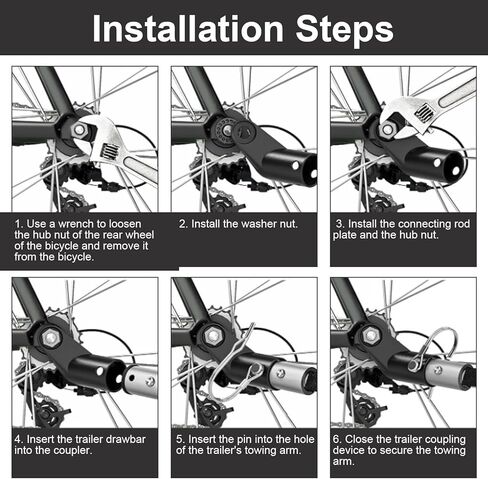 Installation Steps

1. Use a wrench to loosen the hub nut of the rear wheel of the bicycle and remove it from the bicycle.

2. Install the washer nut.

3. Install the connecting rod plate and the hub nut.

4. Insert the trailer drawbar into the coupler.

5. Insert the pin into the hole of the trailer's towing arm.

6. Close the trailer coupling device to secure the towing arm.